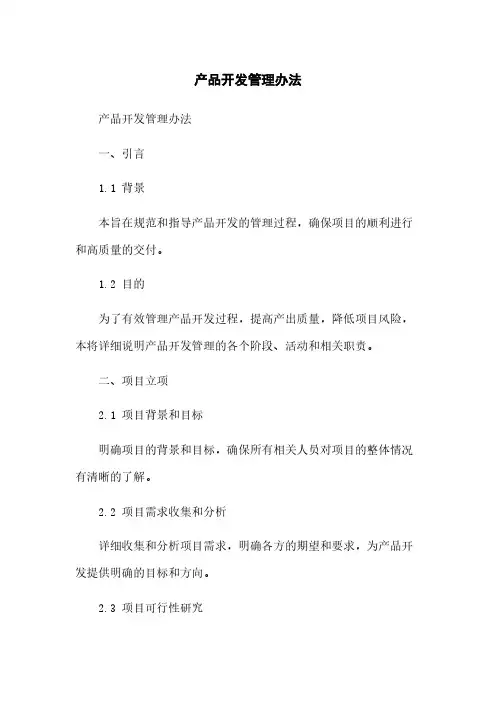 产品开发管理办法

产品开发管理办法

一、引言

1.1 背景

本旨在规范和指导产品开发的管理过程，确保项目的顺利进行和高质量的交付。

1.2 目的

为了有效管理产品开发过程，提高产出质量，降低项目风险，本将详细说明产品开发管理的各个阶段、活动和相关职责。

二、项目立项

2.1 项目背景和目标

明确项目的背景和目标，确保所有相关人员对项目的整体情况有清晰的了解。

2.2 项目需求收集和分析

详细收集和分析项目需求，明确各方的期望和要求，为产品开发提供明确的目标和方向。

2.3 项目可行性研究